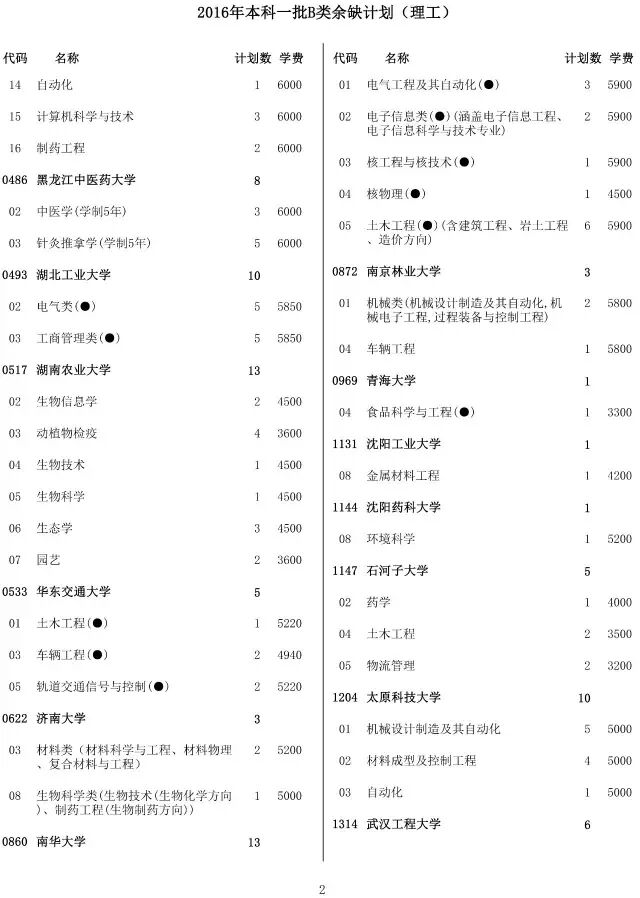 2016年本科一批B类余缺计划（理工）

| 代码 | 名称 | 计划数 | 学费 |
|---|---|---|---|
| 14 | 自动化 | 1 | 6000 |
| 15 | 计算机科学与技术 | 3 | 6000 |
| 16 | 制药工程 | 2 | 6000 |
| 0486 | 黑龙江中医药大学 | 8 | |
| 02 | 中医学(学制5年) | 3 | 6000 |
| 03 | 针灸推拿学(学制5年) | 5 | 6000 |
| 0493 | 湖北工业大学 | 10 | |
| 02 | 电气类(●) | 5 | 5850 |
| 03 | 工商管理类(●) | 5 | 5850 |
| 0517 | 湖南农业大学 | 13 | |
| 02 | 生物信息学 | 2 | 4500 |
| 03 | 动植物检疫 | 4 | 3600 |
| 04 | 生物技术 | 1 | 4500 |
| 05 | 生物科学 | 1 | 4500 |
| 06 | 生态学 | 3 | 4500 |
| 07 | 园艺 | 2 | 3600 |
| 0533 | 华东交通大学 | 5 | |
| 01 | 土木工程(●) | 1 | 5220 |
| 03 | 车辆工程(●) | 2 | 4940 |
| 05 | 轨道交通信号与控制(●) | 2 | 5220 |
| 0622 | 济南大学 | 3 | |
| 03 | 材料类（材料科学与工程、材料物理、复合材料与工程） | 2 | 5200 |
| 08 | 生物科学类(生物技术(生物化学方向)、制药工程(生物制药方向)) | 1 | 5000 |
| 0860 | 南华大学 | 13 | |

| 代码 | 名称 | 计划数 | 学费 |
|---|---|---|---|
| 01 | 电气工程及其自动化(●) | 3 | 5900 |
| 02 | 电子信息类(●)(涵盖电子信息工程、电子信息科学与技术专业) | 2 | 5900 |
| 03 | 核工程与核技术(●) | 1 | 5900 |
| 04 | 核物理(●) | 1 | 4500 |
| 05 | 土木工程(●)(含建筑工程、岩土工程、造价方向) | 6 | 5900 |
| 0872 | 南京林业大学 | 3 | |
| 01 | 机械类(机械设计制造及其自动化,机械电子工程,过程装备与控制工程) | 2 | 5800 |
| 04 | 车辆工程 | 1 | 5800 |
| 0969 | 青海大学 | 1 | |
| 04 | 食品科学与工程(●) | 1 | 3300 |
| 1131 | 沈阳工业大学 | 1 | |
| 08 | 金属材料工程 | 1 | 4200 |
| 1144 | 沈阳药科大学 | 1 | |
| 08 | 环境科学 | 1 | 5200 |
| 1147 | 石河子大学 | 5 | |
| 02 | 药学 | 1 | 4000 |
| 04 | 土木工程 | 2 | 3500 |
| 05 | 物流管理 | 2 | 3200 |
| 1204 | 太原科技大学 | 10 | |
| 01 | 机械设计制造及其自动化 | 5 | 5000 |
| 02 | 材料成型及控制工程 | 4 | 5000 |
| 03 | 自动化 | 1 | 5000 |
| 1314 | 武汉工程大学 | 6 | |

2